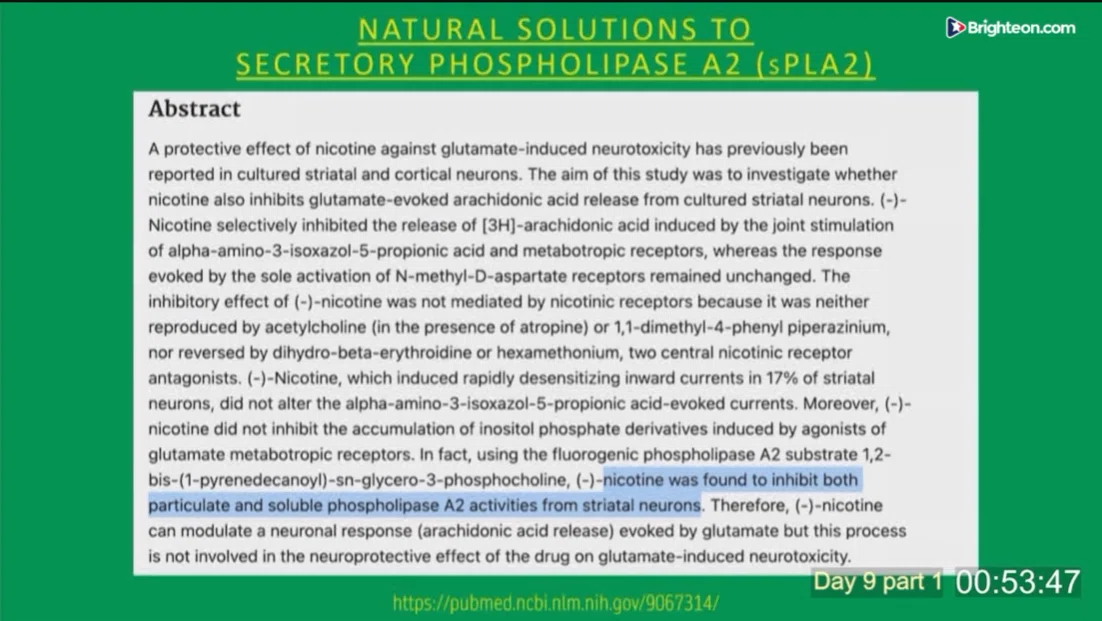 NATURAL SOLUTIONS TO
SECRETORY PHOSPHOLIPASE A2 (sPLA2)

Brighteon.com

Abstract

A protective effect of nicotine against glutamate-induced neurotoxicity has previously been reported in cultured striatal and cortical neurons. The aim of this study was to investigate whether nicotine also inhibits glutamate-evoked arachidonic acid release from cultured striatal neurons. (-)-Nicotine selectively inhibited the release of [3H]-arachidonic acid induced by the joint stimulation of alpha-amino-3-isoxazol-5-propionic acid and metabotropic receptors, whereas the response evoked by the sole activation of N-methyl-D-aspartate receptors remained unchanged. The inhibitory effect of (-)-nicotine was not mediated by nicotinic receptors because it was neither reproduced by acetylcholine (in the presence of atropine) or 1,1-dimethyl-4-phenyl piperazinium, nor reversed by dihydro-beta-erythroidine or hexamethonium, two central nicotinic receptor antagonists. (-)-Nicotine, which induced rapidly desensitizing inward currents in 17% of striatal neurons, did not alter the alpha-amino-3-isoxazol-5-propionic acid-evoked currents. Moreover, (-)-nicotine did not inhibit the accumulation of inositol phosphate derivatives induced by agonists of glutamate metabotropic receptors. In fact, using the fluorogenic phospholipase A2 substrate 1,2-bis-(1-pyrenedecanoyl)-sn-glycero-3-phosphocholine, (-)-nicotine was found to inhibit both particulate and soluble phospholipase A2 activities from striatal neurons. Therefore, (-)-nicotine can modulate a neuronal response (arachidonic acid release) evoked by glutamate but this process is not involved in the neuroprotective effect of the drug on glutamate-induced neurotoxicity.

https://pubmed.ncbi.nlm.nih.gov/9067314/

Day 9 part 1 00:53:47